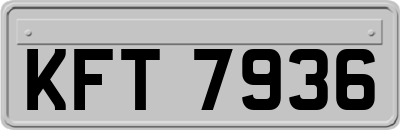 KFT 7936